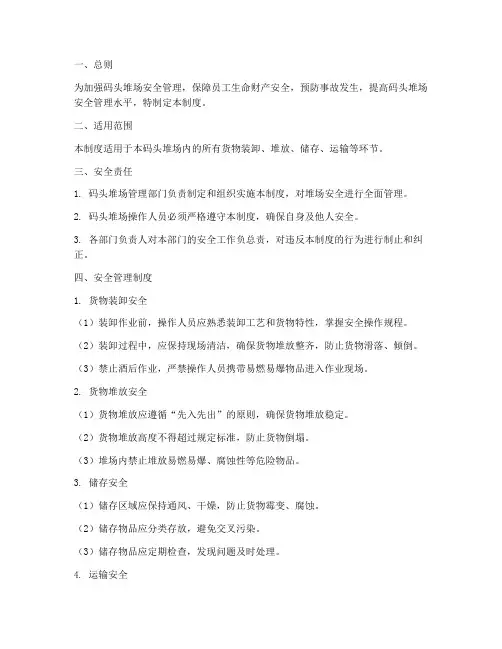 一、总则

为加强码头堆场安全管理，保障员工生命财产安全，预防事故发生，提高码头堆场安全管理水平，特制定本制度。

二、适用范围

本制度适用于本码头堆场内的所有货物装卸、堆放、储存、运输等环节。

三、安全责任

1. 码头堆场管理部门负责制定和组织实施本制度，对堆场安全进行全面管理。

2. 码头堆场操作人员必须严格遵守本制度，确保自身及他人安全。

3. 各部门负责人对本部门的安全工作负总责，对违反本制度的行为进行制止和纠正。

四、安全管理制度

1. 货物装卸安全

（1）装卸作业前，操作人员应熟悉装卸工艺和货物特性，掌握安全操作规程。

（2）装卸过程中，应保持现场清洁，确保货物堆放整齐，防止货物滑落、倾倒。

（3）禁止酒后作业，严禁操作人员携带易燃易爆物品进入作业现场。

2. 货物堆放安全

（1）货物堆放应遵循“先入先出”的原则，确保货物堆放稳定。

（2）货物堆放高度不得超过规定标准，防止货物倒塌。

（3）堆场内禁止堆放易燃易爆、腐蚀性等危险物品。

3. 储存安全

（1）储存区域应保持通风、干燥，防止货物霉变、腐蚀。

（2）储存物品应分类存放，避免交叉污染。

（3）储存物品应定期检查，发现问题及时处理。

4. 运输安全